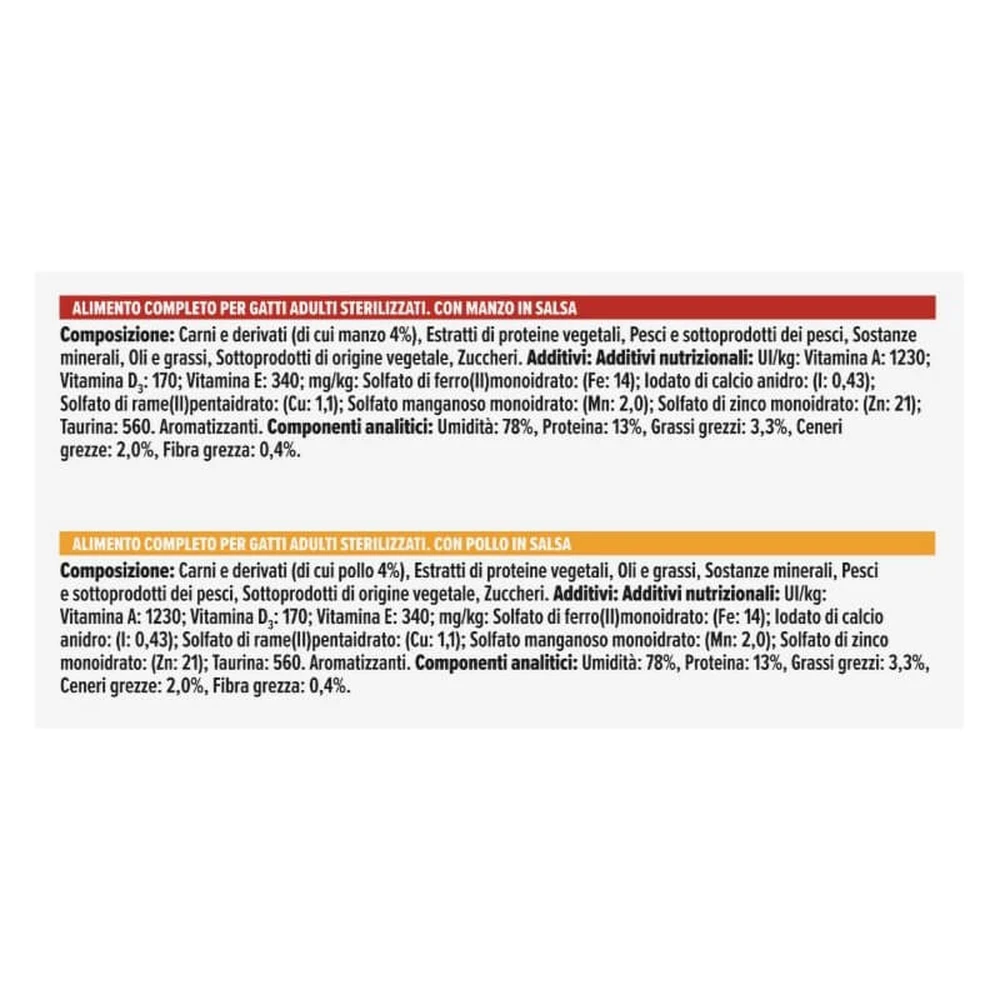 ALIMENTO COMPLETO PER GATTI ADULTI STERILIZZATI. CON MANZO IN SALSA

Composizione: Carni e derivati (di cui manzo 4%), Estratti di proteine vegetali, Pesci e sottoprodotti dei pesci, Sostanze minerali, Oli e grassi, Sottoprodotti di origine vegetale, Zuccheri. Additivi: Additivi nutrizionali: UI/kg: Vitamina A: 1230; Vitamina $D_3$: 170; Vitamina E: 340; mg/kg: Solfato di ferro(II)monoidrato: (Fe: 14); Iodato di calcio anidro: (I: 0,43); Solfato di rame(II)pentaidrato: (Cu: 1,1); Solfato manganoso monoidrato: (Mn: 2,0); Solfato di zinco monoidrato: (Zn: 21); Taurina: 560. Aromatizzanti. Componenti analitici: Umidità: 78%, Proteina: 13%, Grassi grezzi: 3,3%, Ceneri grezze: 2,0%, Fibra grezza: 0,4%.

ALIMENTO COMPLETO PER GATTI ADULTI STERILIZZATI. CON POLLO IN SALSA

Composizione: Carni e derivati (di cui pollo 4%), Estratti di proteine vegetali, Oli e grassi, Sostanze minerali, Pesci e sottoprodotti dei pesci, Sottoprodotti di origine vegetale, Zuccheri. Additivi: Additivi nutrizionali: UI/kg: Vitamina A: 1230; Vitamina $D_3$: 170; Vitamina E: 340; mg/kg: Solfato di ferro(II)monoidrato: (Fe: 14); Iodato di calcio anidro: (I: 0,43); Solfato di rame(II)pentaidrato: (Cu: 1,1); Solfato manganoso monoidrato: (Mn: 2,0); Solfato di zinco monoidrato: (Zn: 21); Taurina: 560. Aromatizzanti. Componenti analitici: Umidità: 78%, Proteina: 13%, Grassi grezzi: 3,3%, Ceneri grezze: 2,0%, Fibra grezza: 0,4%.